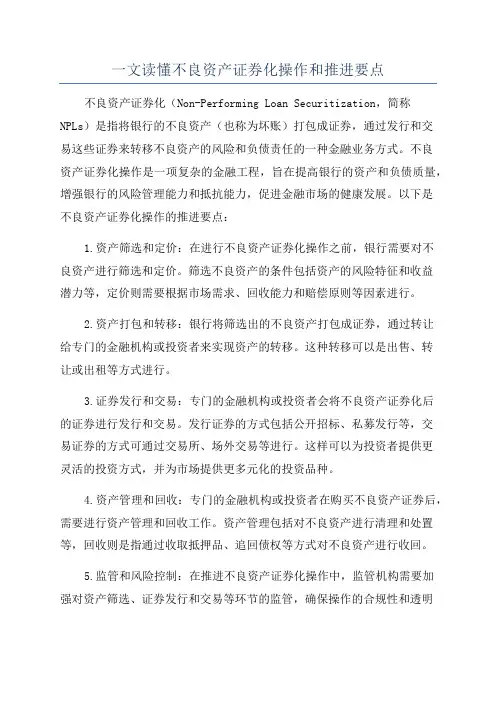 一文读懂不良资产证券化操作和推进要点

不良资产证券化（Non-Performing Loan Securitization，简称NPLs）是指将银行的不良资产（也称为坏账）打包成证券，通过发行和交易这些证券来转移不良资产的风险和负债责任的一种金融业务方式。不良资产证券化操作是一项复杂的金融工程，旨在提高银行的资产和负债质量，增强银行的风险管理能力和抵抗能力，促进金融市场的健康发展。以下是不良资产证券化操作的推进要点：

1.资产筛选和定价：在进行不良资产证券化操作之前，银行需要对不良资产进行筛选和定价。筛选不良资产的条件包括资产的风险特征和收益潜力等，定价则需要根据市场需求、回收能力和赔偿原则等因素进行。

2.资产打包和转移：银行将筛选出的不良资产打包成证券，通过转让给专门的金融机构或投资者来实现资产的转移。这种转移可以是出售、转让或出租等方式进行。

3.证券发行和交易：专门的金融机构或投资者会将不良资产证券化后的证券进行发行和交易。发行证券的方式包括公开招标、私募发行等，交易证券的方式可通过交易所、场外交易等进行。这样可以为投资者提供更灵活的投资方式，并为市场提供更多元化的投资品种。

4.资产管理和回收：专门的金融机构或投资者在购买不良资产证券后，需要进行资产管理和回收工作。资产管理包括对不良资产进行清理和处置等，回收则是指通过收取抵押品、追回债权等方式对不良资产进行收回。

5.监管和风险控制：在推进不良资产证券化操作中，监管机构需要加强对资产筛选、证券发行和交易等环节的监管，确保操作的合规性和透明